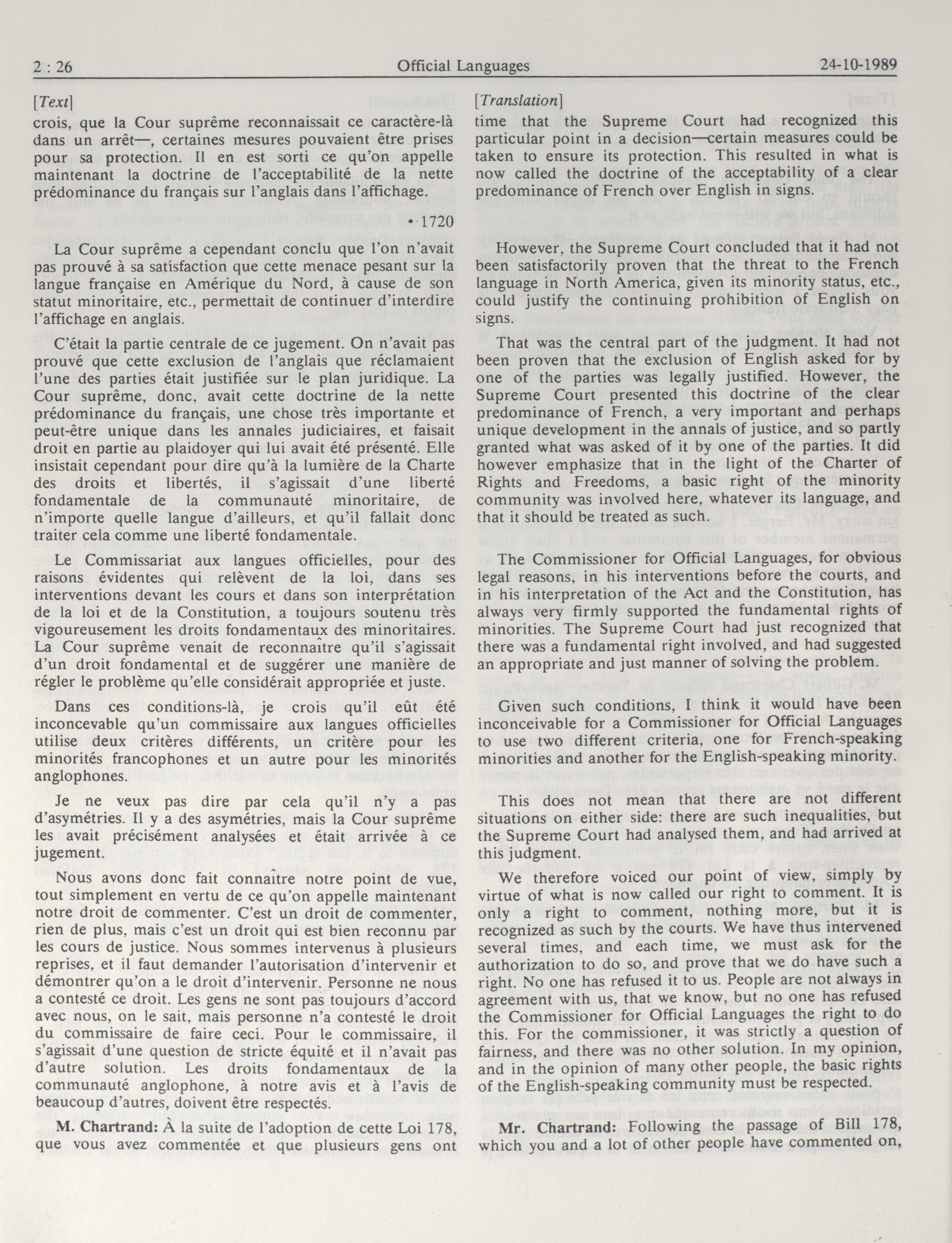 2 : 26 Official Languages 24-10-1989

[Text]

crois, que la Cour suprême reconnaissait ce caractère-là dans un arrêt—, certaines mesures pouvaient être prises pour sa protection. Il en est sorti ce qu'on appelle maintenant la doctrine de l'acceptabilité de la nette prédominance du français sur l'anglais dans l'affichage.

• 1720

La Cour suprême a cependant conclu que l'on n'avait pas prouvé à sa satisfaction que cette menace pesant sur la langue française en Amérique du Nord, à cause de son statut minoritaire, etc., permettait de continuer d'interdire l'affichage en anglais.

C'était la partie centrale de ce jugement. On n'avait pas prouvé que cette exclusion de l'anglais que réclamaient l'une des parties était justifiée sur le plan juridique. La Cour suprême, donc, avait cette doctrine de la nette prédominance du français, une chose très importante et peut-être unique dans les annales judiciaires, et faisait droit en partie au plaidoyer qui lui avait été présenté. Elle insistait cependant pour dire qu'à la lumière de la Charte des droits et libertés, il s'agissait d'une liberté fondamentale de la communauté minoritaire, de n'importe quelle langue d'ailleurs, et qu'il fallait donc traiter cela comme une liberté fondamentale.

Le Commissariat aux langues officielles, pour des raisons évidentes qui relèvent de la loi, dans ses interventions devant les cours et dans son interprétation de la loi et de la Constitution, a toujours soutenu très vigoureusement les droits fondamentaux des minoritaires. La Cour suprême venait de reconnaître qu'il s'agissait d'un droit fondamental et de suggérer une manière de régler le problème qu'elle considérait appropriée et juste.

Dans ces conditions-là, je crois qu'il eût été inconcevable qu'un commissaire aux langues officielles utilise deux critères différents, un critère pour les minorités francophones et un autre pour les minorités anglophones.

Je ne veux pas dire par cela qu'il n'y a pas d'asymétries. Il y a des asymétries, mais la Cour suprême les avait précisément analysées et était arrivée à ce jugement.

Nous avons donc fait connaître notre point de vue, tout simplement en vertu de ce qu'on appelle maintenant notre droit de commenter. C'est un droit de commenter, rien de plus, mais c'est un droit qui est bien reconnu par les cours de justice. Nous sommes intervenus à plusieurs reprises, et il faut demander l'autorisation d'intervenir et démontrer qu'on a le droit d'intervenir. Personne ne nous a contesté ce droit. Les gens ne sont pas toujours d'accord avec nous, on le sait, mais personne n'a contesté le droit du commissaire de faire ceci. Pour le commissaire, il s'agissait d'une question de stricte équité et il n'avait pas d'autre solution. Les droits fondamentaux de la communauté anglophone, à notre avis et à l'avis de beaucoup d'autres, doivent être respectés.

M. Chartrand: À la suite de l'adoption de cette Loi 178, que vous avez commentée et que plusieurs gens ont

[Translation]

time that the Supreme Court had recognized this particular point in a decision—certain measures could be taken to ensure its protection. This resulted in what is now called the doctrine of the acceptability of a clear predominance of French over English in signs.

However, the Supreme Court concluded that it had not been satisfactorily proven that the threat to the French language in North America, given its minority status, etc., could justify the continuing prohibition of English on signs.

That was the central part of the judgment. It had not been proven that the exclusion of English asked for by one of the parties was legally justified. However, the Supreme Court presented this doctrine of the clear predominance of French, a very important and perhaps unique development in the annals of justice, and so partly granted what was asked of it by one of the parties. It did however emphasize that in the light of the Charter of Rights and Freedoms, a basic right of the minority community was involved here, whatever its language, and that it should be treated as such.

The Commissioner for Official Languages, for obvious legal reasons, in his interventions before the courts, and in his interpretation of the Act and the Constitution, has always very firmly supported the fundamental rights of minorities. The Supreme Court had just recognized that there was a fundamental right involved, and had suggested an appropriate and just manner of solving the problem.

Given such conditions, I think it would have been inconceivable for a Commissioner for Official Languages to use two different criteria, one for French-speaking minorities and another for the English-speaking minority.

This does not mean that there are not different situations on either side: there are such inequalities, but the Supreme Court had analysed them, and had arrived at this judgment.

We therefore voiced our point of view, simply by virtue of what is now called our right to comment. It is only a right to comment, nothing more, but it is recognized as such by the courts. We have thus intervened several times, and each time, we must ask for the authorization to do so, and prove that we do have such a right. No one has refused it to us. People are not always in agreement with us, that we know, but no one has refused the Commissioner for Official Languages the right to do this. For the commissioner, it was strictly a question of fairness, and there was no other solution. In my opinion, and in the opinion of many other people, the basic rights of the English-speaking community must be respected.

Mr. Chartrand: Following the passage of Bill 178, which you and a lot of other people have commented on,